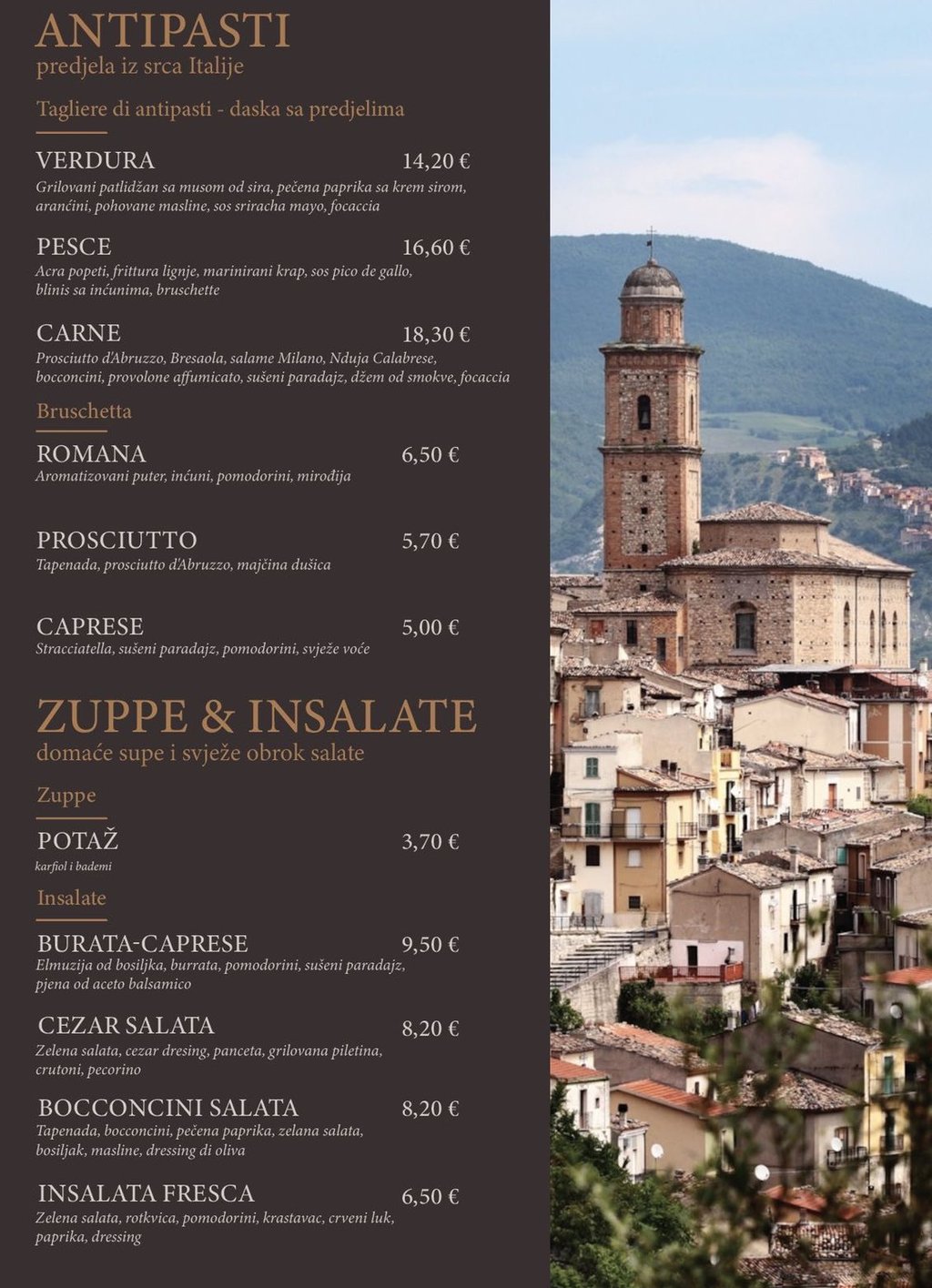 ANTIPASTI
predjela iz srca Italije

Tagliere di antipasti - daska sa predjelima

VERDURA 14,20 €
Grilovani patlidžan sa musom od sira, pečena paprika sa krem sirom, arančini, pohovane masline, sos sriracha mayo, focaccia

PESCE 16,60 €
Acra popeti, frittura lignje, marinirani krap, sos pico de gallo, blinis sa inćunima, bruschette

CARNE 18,30 €
Prosciutto d'Abruzzo, Bresaola, salame Milano, Nduja Calabrese, bocconcini, provolone affumicato, sušeni paradajz, džem od smokve, focaccia

Bruschetta

ROMANA 6,50 €
Aromatizovani puter, inćuni, pomodorini, mirođija

PROSCIUTTO 5,70 €
Tapenada, prosciutto d'Abruzzo, majčina dušica

CAPRESE 5,00 €
Stracciatella, sušeni paradajz, pomodorini, svježe voće

ZUPPE & INSALATE
domaće supe i svježe obrok salate

Zuppe

POTAŽ 3,70 €
karfiol i bademi

Insalate

BURATA-CAPRESE 9,50 €
Elmuzija od bosiljka, burrata, pomodorini, sušeni paradajz, pjena od aceto balsamico

CEZAR SALATA 8,20 €
Zelena salata, cezar dresing, panceta, grilovana piletina, crutoni, pecorino

BOCCONCINI SALATA 8,20 €
Tapenada, bocconcini, pečena paprika, zelana salata, bosiljak, masline, dressing di oliva

INSALATA FRESCA 6,50 €
Zelena salata, rotkvica, pomodorini, krastavac, crveni luk, paprika, dressing